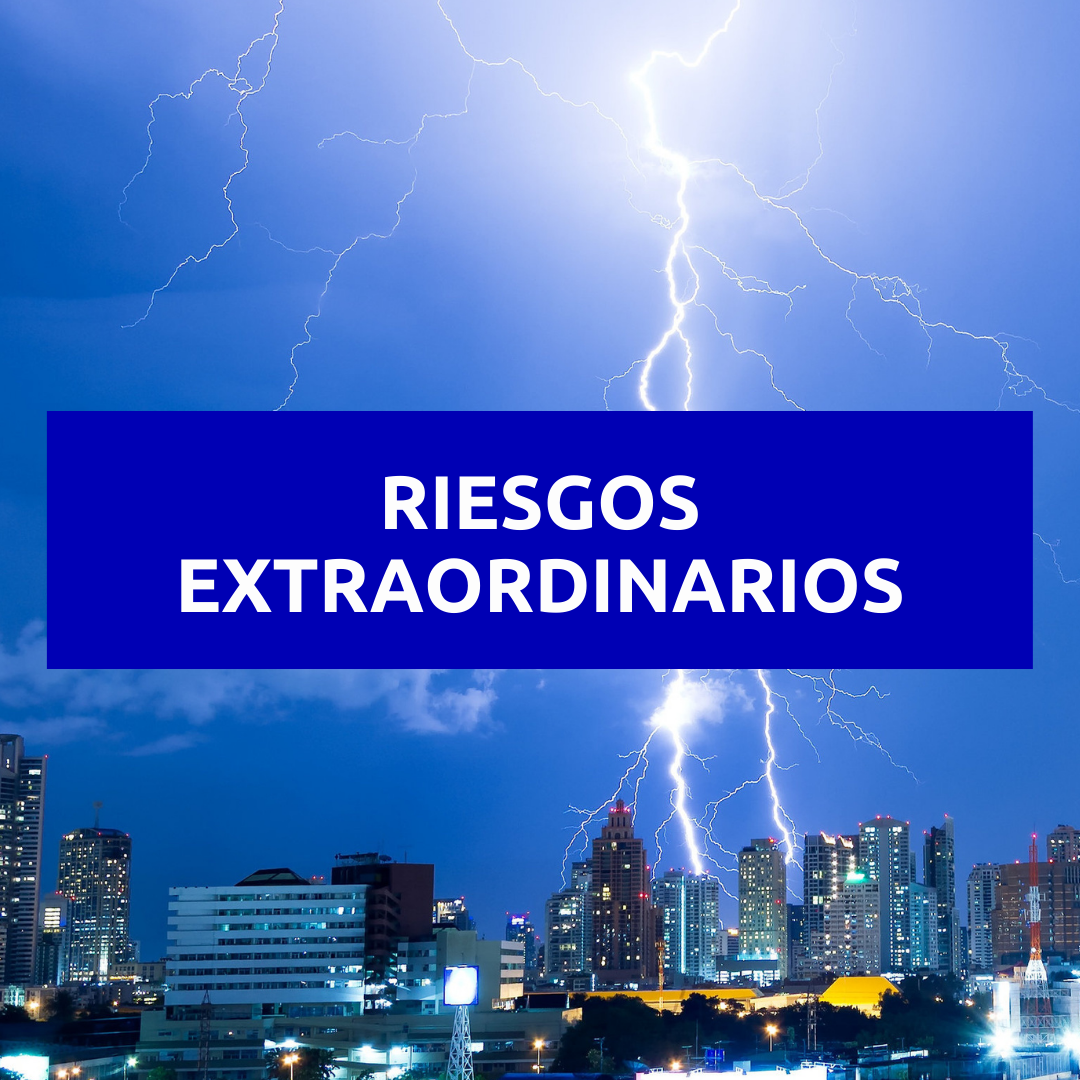 RIESGOS EXTRAORDINARIOS